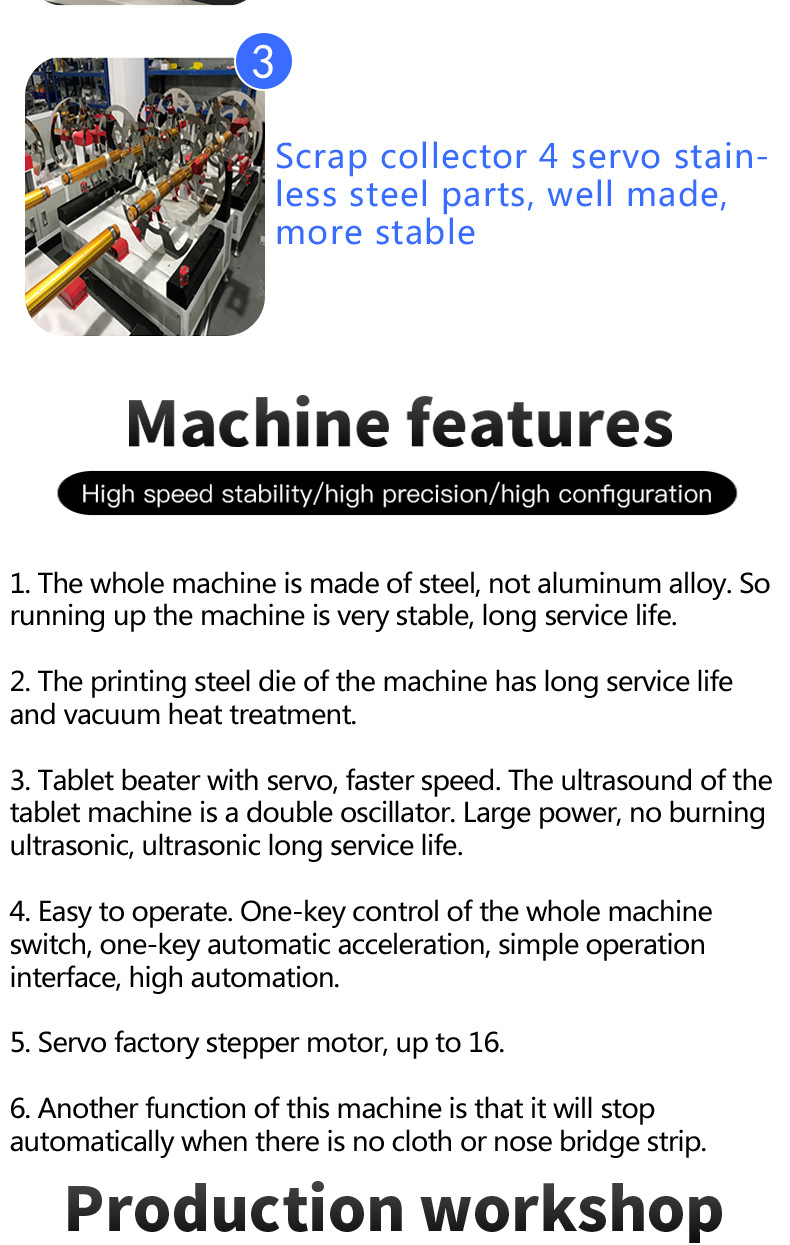 3

Scrap collector 4 servo stainless steel parts, well made, more stable

Machine features

High speed stability/high precision/high configuration

1. The whole machine is made of steel, not aluminum alloy. So running up the machine is very stable, long service life.

2. The printing steel die of the machine has long service life and vacuum heat treatment.

3. Tablet beater with servo, faster speed. The ultrasound of the tablet machine is a double oscillator. Large power, no burning ultrasonic, ultrasonic long service life.

4. Easy to operate. One-key control of the whole machine switch, one-key automatic acceleration, simple operation interface, high automation.

5. Servo factory stepper motor, up to 16.

6. Another function of this machine is that it will stop automatically when there is no cloth or nose bridge strip.

Production workshop